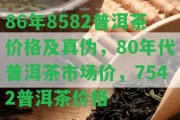 86年8582普洱茶价格及真伪，80年代普洱茶市场价，7542普洱茶价格